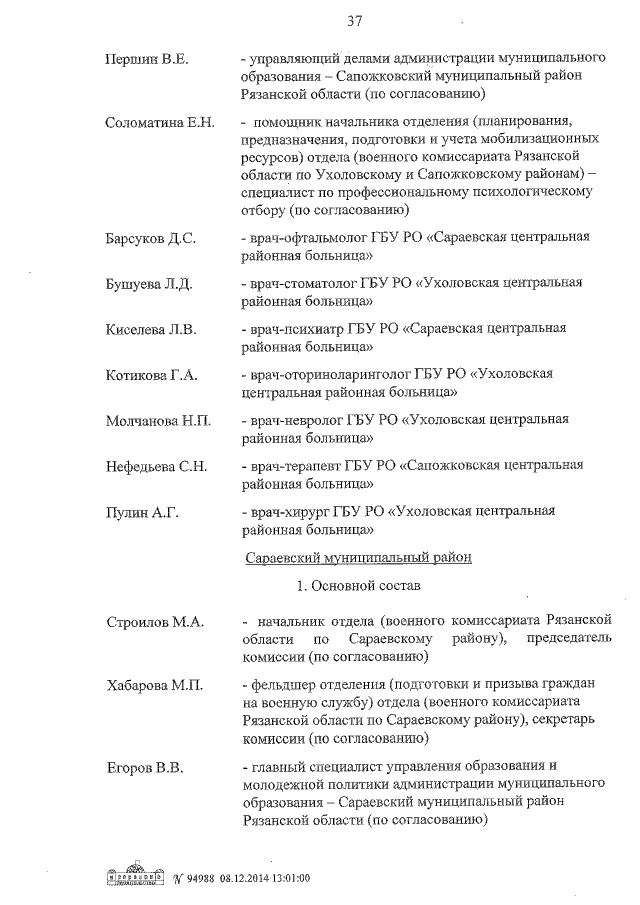 37

Першин В.Е. - управляющий делами администрации муниципального образования – Сапожковский муниципальный район Рязанской области (по согласованию)

Соломатина Е.Н. - помощник начальника отделения (планирования, предназначения, подготовки и учета мобилизационных ресурсов) отдела (военного комиссариата Рязанской области по Ухоловскому и Сапожковскому районам) – специалист по профессиональному психологическому отбору (по согласованию)

Барсуков Д.С. - врач-офтальмолог ГБУ РО «Сараевская центральная районная больница»

Бушуева Л.Д. - врач-стоматолог ГБУ РО «Ухоловская центральная районная больница»

Киселева Л.В. - врач-психиатр ГБУ РО «Сараевская центральная районная больница»

Котикова Г.А. - врач-оториноларинголог ГБУ РО «Ухоловская центральная районная больница»

Молчанова Н.П. - врач-невролог ГБУ РО «Ухоловская центральная районная больница»

Нефедьева С.Н. - врач-терапевт ГБУ РО «Сапожковская центральная районная больница»

Пулин А.Г. - врач-хирург ГБУ РО «Ухоловская центральная районная больница»

Сараевский муниципальный район

1. Основной состав

Строилов М.А. - начальник отдела (военного комиссариата Рязанской области по Сараевскому району), председатель комиссии (по согласованию)

Хабарова М.П. - фельдшер отделения (подготовки и призыва граждан на военную службу) отдела (военного комиссариата Рязанской области по Сараевскому району), секретарь комиссии (по согласованию)

Егоров В.В. - главный специалист управления образования и молодежной политики администрации муниципального образования – Сараевский муниципальный район Рязанской области (по согласованию)

№ 94988 08.12.2014 13:01:00